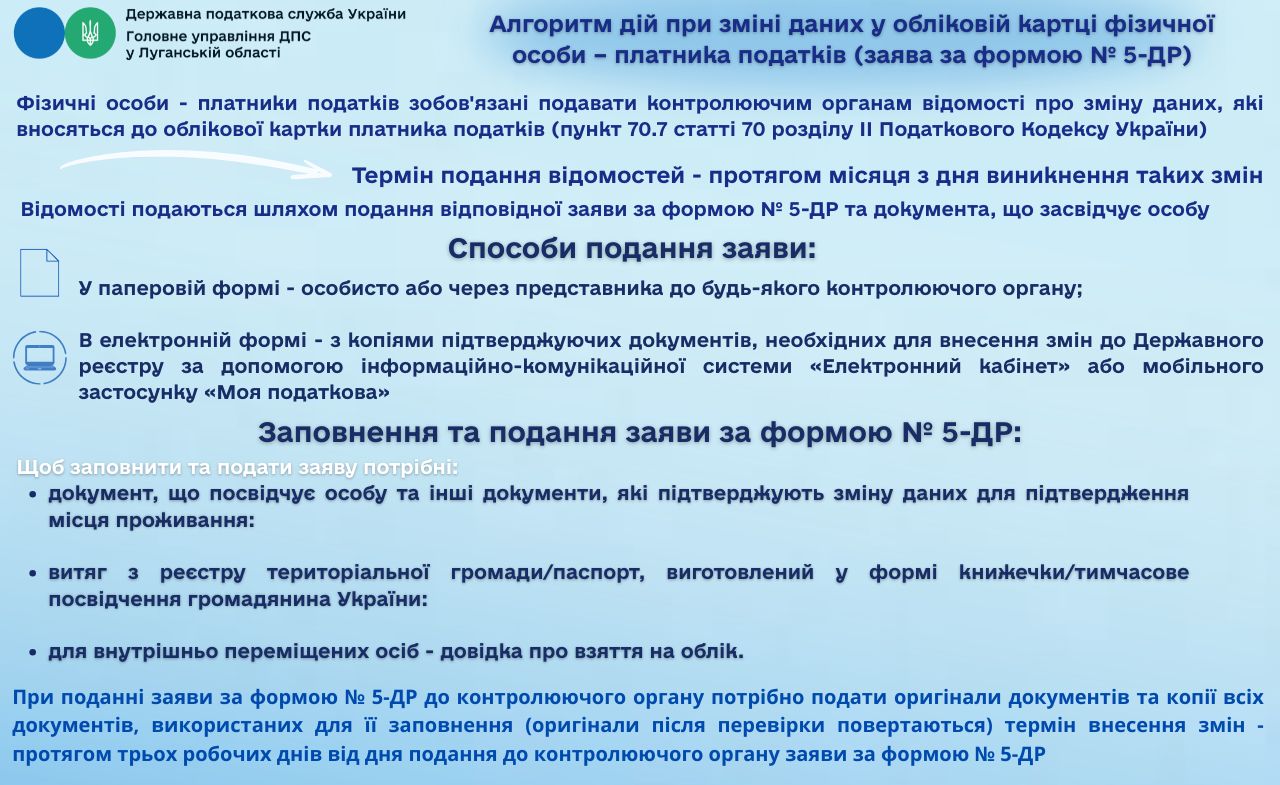 Державна податкова служба України
Головне управління ДПС у Луганській області

Алгоритм дій при зміні даних у обліковій картці фізичної особи – платника податків (заява за формою № 5-ДР)

Фізичні особи - платники податків зобов'язані подавати контролюючим органам відомості про зміну даних, які вносяться до облікової картки платника податків (пункт 70.7 статті 70 розділу II Податкового Кодексу України)

Термін подання відомостей - протягом місяця з дня виникнення таких змін

Відомості подаються шляхом подання відповідної заяви за формою № 5-ДР та документа, що засвідчує особу

Способи подання заяви:

У паперовій формі - особисто або через представника до будь-якого контролюючого органу;

В електронній формі - з копіями підтверджуючих документів, необхідних для внесення змін до Державного реєстру за допомогою інформаційно-комунікаційної системи «Електронний кабінет» або мобільного застосунку «Моя податкова»

Заповнення та подання заяви за формою № 5-ДР:

Щоб заповнити та подати заяву потрібні:
• документ, що посвідчує особу та інші документи, які підтверджують зміну даних для підтвердження місця проживання:

• витяг з реєстру територіальної громади/паспорт, виготовлений у формі книжечки/тимчасове посвідчення громадянина України:

• для внутрішньо переміщених осіб - довідка про взяття на облік.

При поданні заяви за формою № 5-ДР до контролюючого органу потрібно подати оригінали документів та копії всіх документів, використаних для її заповнення (оригінали після перевірки повертаються) термін внесення змін - протягом трьох робочих днів від дня подання до контролюючого органу заяви за формою № 5-ДР